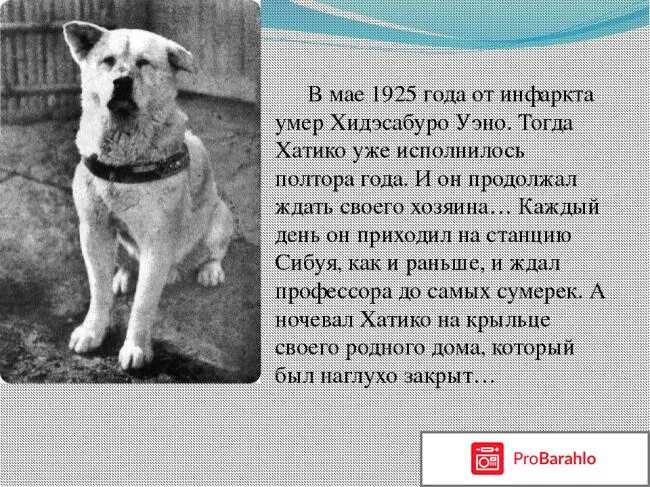 В мае 1925 года от инфаркта умер Хидэсабуро Уэно. Тогда Хатико уже исполнилось полтора года. И он продолжал ждать своего хозяина… Каждый день он приходил на станцию Сибуя, как и раньше, и ждал профессора до самых сумерек. А ночевал Хатико на крыльце своего родного дома, который был наглухо закрыт…

ProBarahlo